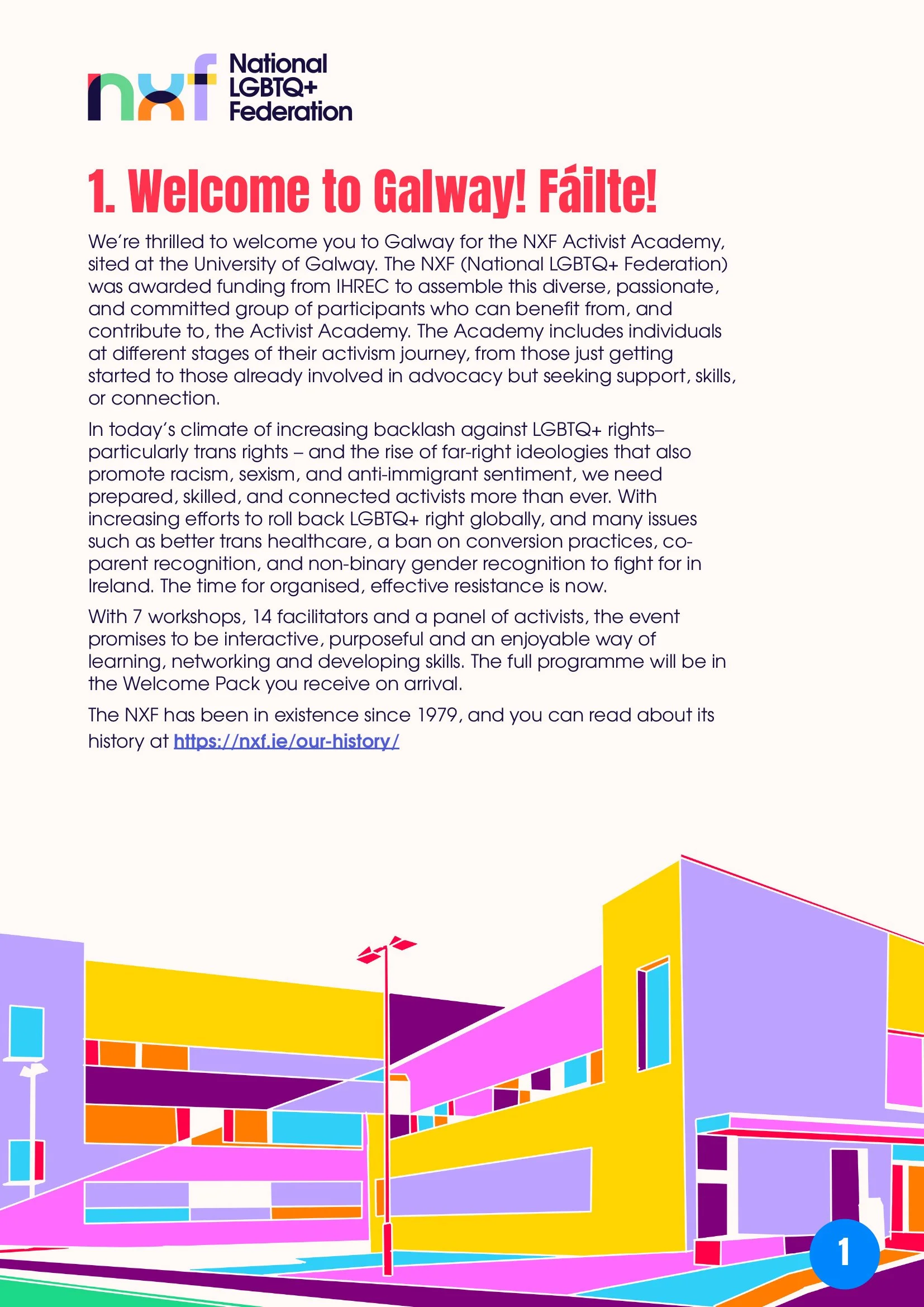 nxf National LGBTQ+ Federation

1. Welcome to Galway! Fáilte!

We're thrilled to welcome you to Galway for the NXF Activist Academy, sited at the University of Galway. The NXF (National LGBTQ+ Federation) was awarded funding from IHREC to assemble this diverse, passionate, and committed group of participants who can benefit from, and contribute to, the Activist Academy. The Academy includes individuals at different stages of their activism journey, from those just getting started to those already involved in advocacy but seeking support, skills, or connection.

In today's climate of increasing backlash against LGBTQ+ rights– particularly trans rights – and the rise of far-right ideologies that also promote racism, sexism, and anti-immigrant sentiment, we need prepared, skilled, and connected activists more than ever. With increasing efforts to roll back LGBTQ+ right globally, and many issues such as better trans healthcare, a ban on conversion practices, co-parent recognition, and non-binary gender recognition to fight for in Ireland. The time for organised, effective resistance is now.

With 7 workshops, 14 facilitators and a panel of activists, the event promises to be interactive, purposeful and an enjoyable way of learning, networking and developing skills. The full programme will be in the Welcome Pack you receive on arrival.

The NXF has been in existence since 1979, and you can read about its history at https://nxf.ie/our-history/

1